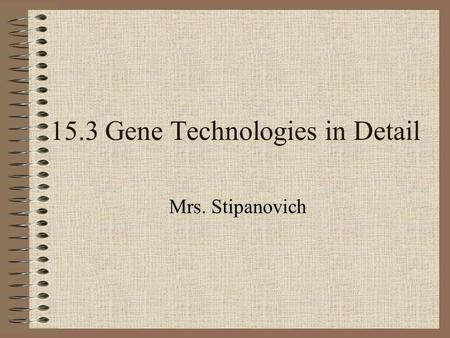 15.3 Gene Technologies in Detail

Mrs. Stipanovich